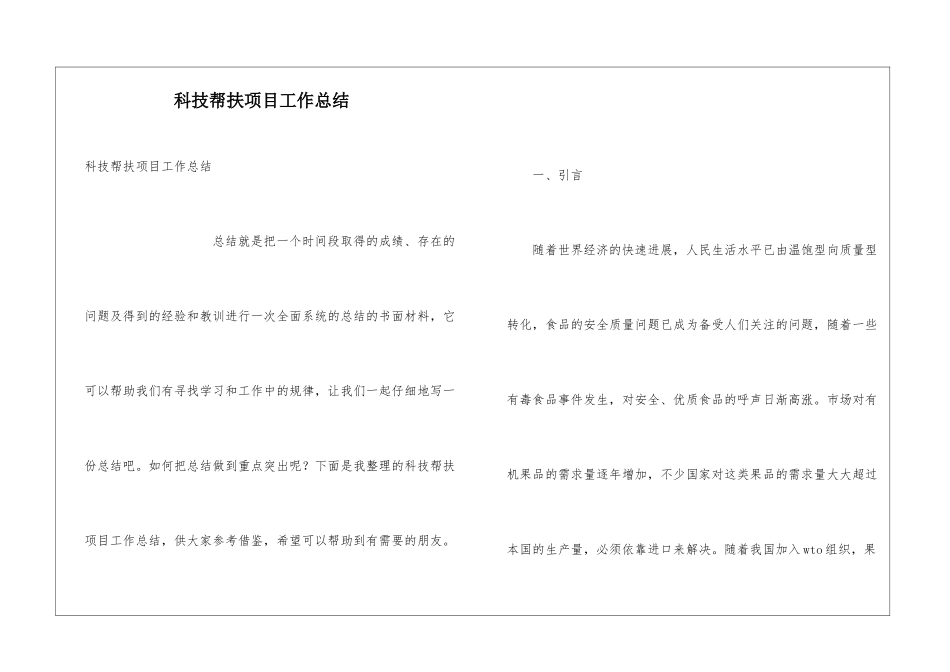 科技帮扶项目工作总结

科技帮扶项目工作总结

总结就是把一个时间段取得的成绩、存在的问题及得到的经验和教训进行一次全面系统的总结的书面材料，它可以帮助我们有寻找学习和工作中的规律，让我们一起仔细地写一份总结吧。如何把总结做到重点突出呢？下面是我整理的科技帮扶项目工作总结，供大家参考借鉴，希望可以帮助到有需要的朋友。

一、引言

随着世界经济的快速进展，人民生活水平已由温饱型向质量型转化，食品的安全质量问题已成为备受人们关注的问题，随着一些有毒食品事件发生，对安全、优质食品的呼声日渐高涨。市场对有机果品的需求量逐年增加，不少国家对这类果品的需求量大大超过本国的生产量，必须依靠进口来解决。随着我国加入wto组织，果